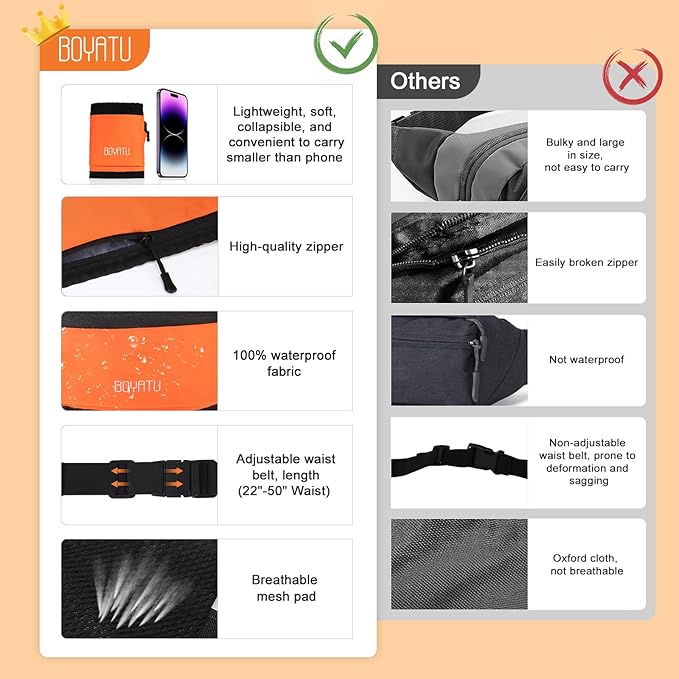 BOYATU

BOYATU

Lightweight, soft, collapsible, and convenient to carry smaller than phone

High-quality zipper

BOYATU

100% waterproof fabric

Adjustable waist belt, length (22"-50" Waist)

Breathable mesh pad

Others

Bulky and large in size, not easy to carry

Easily broken zipper

Not waterproof

Non-adjustable waist belt, prone to deformation and sagging

Oxford cloth, not breathable